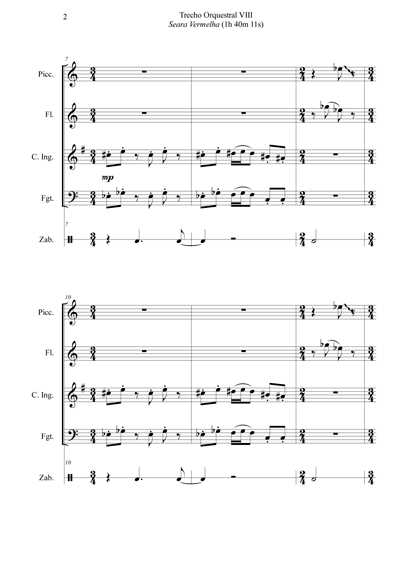 2

Trecho Orquestral VIII
Seara Vermelha (1h 40m 11s)

7

Picc.

Fl.

C. Ing.

mp

Fgt.

7

Zab.

10

Picc.

Fl.

C. Ing.

Fgt.

10

Zab.